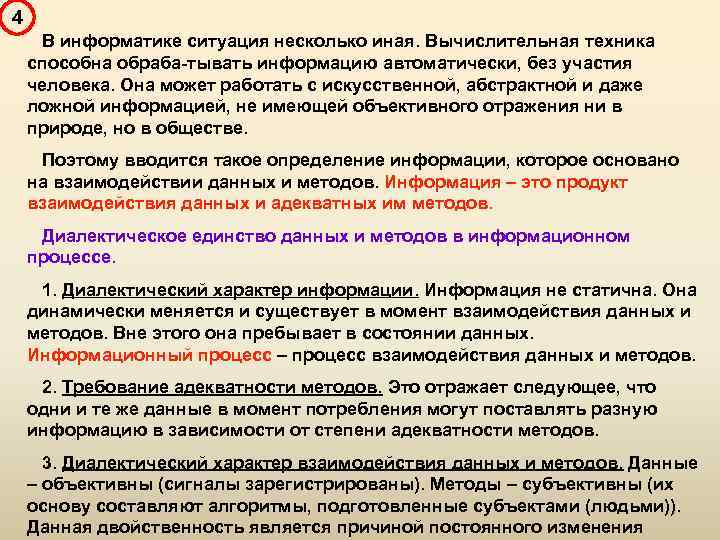 4

В информатике ситуация несколько иная. Вычислительная техника способна обраба-тывать информацию автоматически, без участия человека. Она может работать с искусственной, абстрактной и даже ложной информацией, не имеющей объективного отражения ни в природе, но в обществе.

Поэтому вводится такое определение информации, которое основано на взаимодействии данных и методов. Информация – это продукт взаимодействия данных и адекватных им методов.

Диалектическое единство данных и методов в информационном процессе.

1. Диалектический характер информации. Информация не статична. Она динамически меняется и существует в момент взаимодействия данных и методов. Вне этого она пребывает в состоянии данных. Информационный процесс – процесс взаимодействия данных и методов.

2. Требование адекватности методов. Это отражает следующее, что одни и те же данные в момент потребления могут поставлять разную информацию в зависимости от степени адекватности методов.

3. Диалектический характер взаимодействия данных и методов. Данные – объективны (сигналы зарегистрированы). Методы – субъективны (их основу составляют алгоритмы, подготовленные субъектами (людьми)). Данная двойственность является причиной постоянного изменения